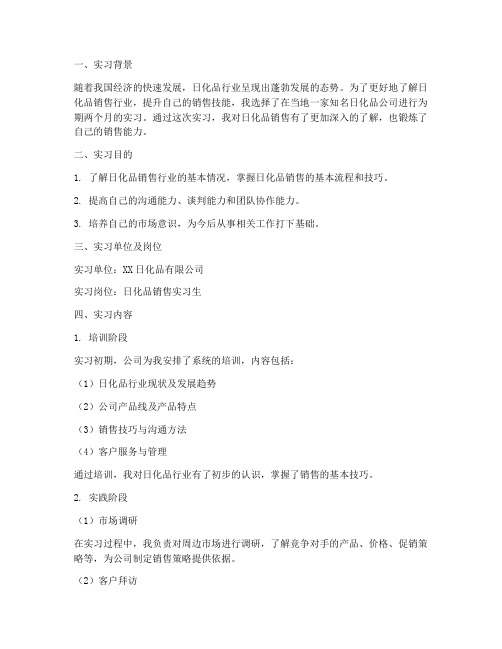 一、实习背景

随着我国经济的快速发展，日化品行业呈现出蓬勃发展的态势。为了更好地了解日化品销售行业，提升自己的销售技能，我选择了在当地一家知名日化品公司进行为期两个月的实习。通过这次实习，我对日化品销售有了更加深入的了解，也锻炼了自己的销售能力。

二、实习目的

1. 了解日化品销售行业的基本情况，掌握日化品销售的基本流程和技巧。

2. 提高自己的沟通能力、谈判能力和团队协作能力。

3. 培养自己的市场意识，为今后从事相关工作打下基础。

三、实习单位及岗位

实习单位：XX日化品有限公司

实习岗位：日化品销售实习生

四、实习内容

1. 培训阶段

实习初期，公司为我安排了系统的培训，内容包括：

（1）日化品行业现状及发展趋势

（2）公司产品线及产品特点

（3）销售技巧与沟通方法

（4）客户服务与管理

通过培训，我对日化品行业有了初步的认识，掌握了销售的基本技巧。

2. 实践阶段

（1）市场调研

在实习过程中，我负责对周边市场进行调研，了解竞争对手的产品、价格、促销策略等，为公司制定销售策略提供依据。

（2）客户拜访